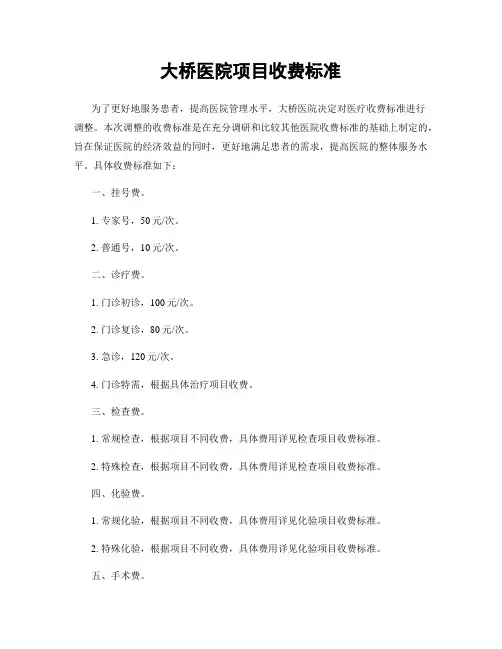 大桥医院项目收费标准

为了更好地服务患者，提高医院管理水平，大桥医院决定对医疗收费标准进行调整。本次调整的收费标准是在充分调研和比较其他医院收费标准的基础上制定的，旨在保证医院的经济效益的同时，更好地满足患者的需求，提高医院的整体服务水平。具体收费标准如下：

一、挂号费。

1. 专家号，50元/次。

2. 普通号，10元/次。

二、诊疗费。

1. 门诊初诊，100元/次。

2. 门诊复诊，80元/次。

3. 急诊，120元/次。

4. 门诊特需，根据具体治疗项目收费。

三、检查费。

1. 常规检查，根据项目不同收费，具体费用详见检查项目收费标准。

2. 特殊检查，根据项目不同收费，具体费用详见检查项目收费标准。

四、化验费。

1. 常规化验，根据项目不同收费，具体费用详见化验项目收费标准。

2. 特殊化验，根据项目不同收费，具体费用详见化验项目收费标准。

五、手术费。